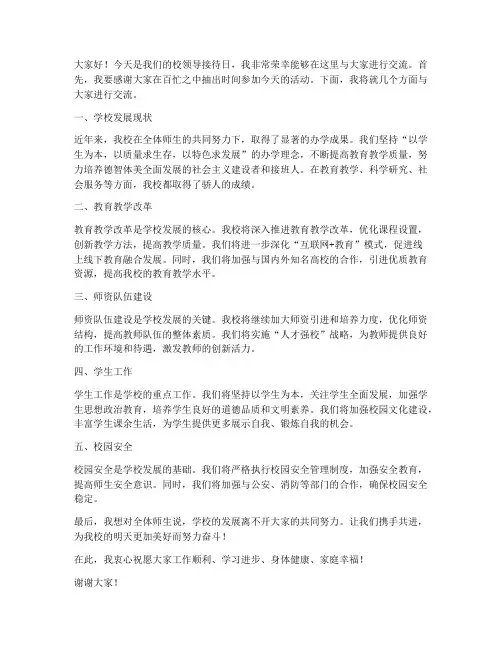 大家好！今天是我们的校领导接待日，我非常荣幸能够在这里与大家进行交流。首先，我要感谢大家在百忙之中抽出时间参加今天的活动。下面，我将就几个方面与大家进行交流。

一、学校发展现状

近年来，我校在全体师生的共同努力下，取得了显著的办学成果。我们坚持“以学生为本，以质量求生存，以特色求发展”的办学理念，不断提高教育教学质量，努力培养德智体美全面发展的社会主义建设者和接班人。在教育教学、科学研究、社会服务等方面，我校都取得了骄人的成绩。

二、教育教学改革

教育教学改革是学校发展的核心。我校将深入推进教育教学改革，优化课程设置，创新教学方法，提高教学质量。我们将进一步深化“互联网+教育”模式，促进线上线下教育融合发展。同时，我们将加强与国内外知名高校的合作，引进优质教育资源，提高我校的教育教学水平。

三、师资队伍建设

师资队伍建设是学校发展的关键。我校将继续加大师资引进和培养力度，优化师资结构，提高教师队伍的整体素质。我们将实施“人才强校”战略，为教师提供良好的工作环境和待遇，激发教师的创新活力。

四、学生工作

学生工作是学校的重点工作。我们将坚持以学生为本，关注学生全面发展，加强学生思想政治教育，培养学生良好的道德品质和文明素养。我们将加强校园文化建设，丰富学生课余生活，为学生提供更多展示自我、锻炼自我的机会。

五、校园安全

校园安全是学校发展的基础。我们将严格执行校园安全管理制度，加强安全教育，提高师生安全意识。同时，我们将加强与公安、消防等部门的合作，确保校园安全稳定。

最后，我想对全体师生说，学校的发展离不开大家的共同努力。让我们携手共进，为我校的明天更加美好而努力奋斗！

在此，我衷心祝愿大家工作顺利、学习进步、身体健康、家庭幸福！

谢谢大家！